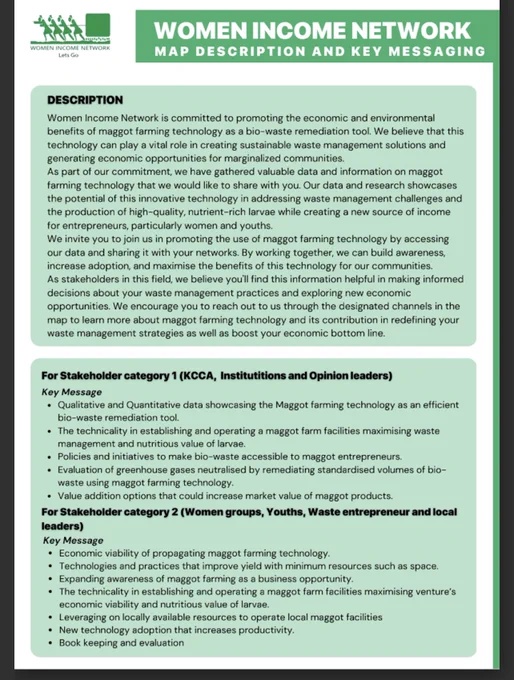 WOMEN INCOME NETWORK
Lets Go

WOMEN INCOME NETWORK
MAP DESCRIPTION AND KEY MESSAGING

DESCRIPTION
Women Income Network is committed to promoting the economic and environmental benefits of maggot farming technology as a bio-waste remediation tool. We believe that this technology can play a vital role in creating sustainable waste management solutions and generating economic opportunities for marginalized communities.
As part of our commitment, we have gathered valuable data and information on maggot farming technology that we would like to share with you. Our data and research showcases the potential of this innovative technology in addressing waste management challenges and the production of high-quality, nutrient-rich larvae while creating a new source of income for entrepreneurs, particularly women and youths.
We invite you to join us in promoting the use of maggot farming technology by accessing our data and sharing it with your networks. By working together, we can build awareness, increase adoption, and maximise the benefits of this technology for our communities.
As stakeholders in this field, we believe you'll find this information helpful in making informed decisions about your waste management practices and exploring new economic opportunities. We encourage you to reach out to us through the designated channels in the map to learn more about maggot farming technology and its contribution in redefining your waste management strategies as well as boost your economic bottom line.

For Stakeholder category 1 (KCCA, Institutitions and Opinion leaders)
Key Message
• Qualitative and Quantitative data showcasing the Maggot farming technology as an efficient bio-waste remediation tool.
• The technicality in establishing and operating a maggot farm facilities maximising waste management and nutritious value of larvae.
• Policies and initiatives to make bio-waste accessible to maggot entrepreneurs.
• Evaluation of greenhouse gases neutralised by remediating standardised volumes of bio-waste using maggot farming technology.
• Value addition options that could increase market value of maggot products.
For Stakeholder category 2 (Women groups, Youths, Waste entrepreneur and local leaders)
Key Message
• Economic viability of propagating maggot farming technology.
• Technologies and practices that improve yield with minimum resources such as space.
• Expanding awareness of maggot farming as a business opportunity.
• The technicality in establishing and operating a maggot farm facilities maximising venture's economic viability and nutritious value of larvae.
• Leveraging on locally available resources to operate local maggot facilities
• New technology adoption that increases productivity.
• Book keeping and evaluation